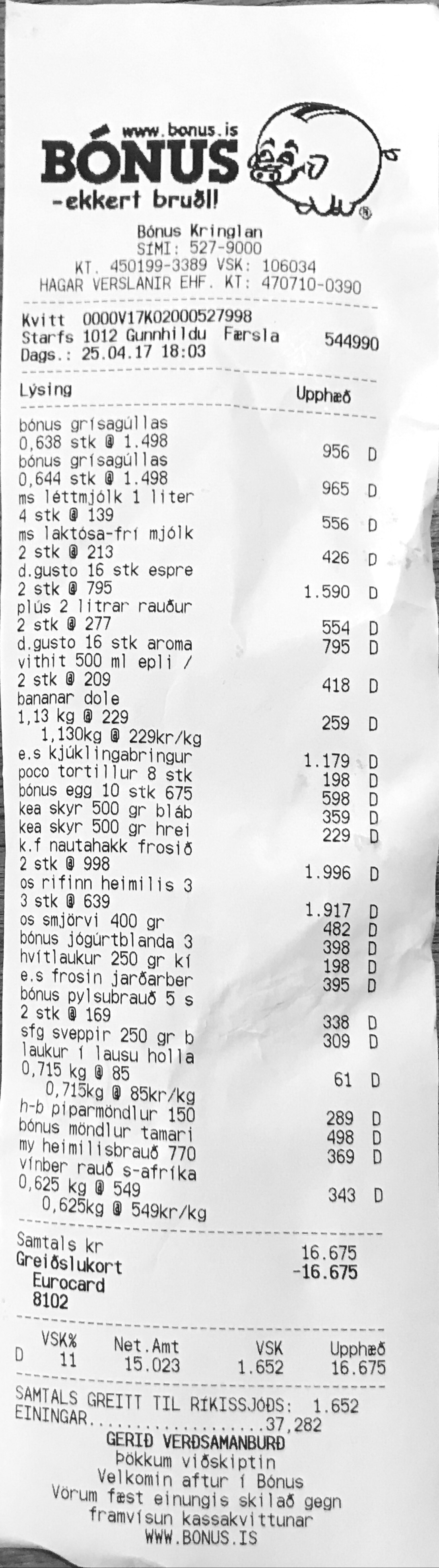 www.bonus.is
BÓNUS
-ekkert bruðl!

Bónus Kringlan
SÍMI: 527-9000
KT. 450199-3389 VSK: 106034
HAGAR VERSLANIR EHF. KT: 470710-0390

Kvitt 0000V17K02000527998
Starfs 1012 Gunnhildu Færsla 544990
Dags.: 25.04.17 18:03

Lýsing Upphæð

bónus grísagúllas
0,638 stk @ 1.498 956 D
bónus grísagúllas
0,644 stk @ 1.498 965 D
ms léttmjólk 1 liter
4 stk @ 139 556 D
ms laktósa-frí mjólk
2 stk @ 213 426 D
d.gusto 16 stk espre
2 stk @ 795 1.590 D
plús 2 litrar rauður
2 stk @ 277 554 D
d.gusto 16 stk aroma 795 D
vithit 500 ml epli /
2 stk @ 209 418 D
bananar dole
1,13 kg @ 229 259 D
1,130kg @ 229kr/kg
e.s kjúklingabringur 1.179 D
poco tortillur 8 stk 198 D
bónus egg 10 stk 675 598 D
kea skyr 500 gr bláb 359 D
kea skyr 500 gr hrei 229 D
k.f nautahakk frosið
2 stk @ 998 1.996 D
os rifinn heimilis 3
3 stk @ 639 1.917 D
os smjörvi 400 gr 482 D
bónus jógúrtblanda 3 398 D
hvítlaukur 250 gr kí 198 D
e.s frosin jarðarber 395 D
bónus pylsubrauð 5 s
2 stk @ 169 338 D
sfg sveppir 250 gr b 309 D
laukur í lausu holla
0,715 kg @ 85 61 D
0,715kg @ 85kr/kg
h-b piparmöndlur 150 289 D
bónus möndlur tamari 498 D
my heimilisbrauð 770 369 D
vínber rauð s-afríka
0,625 kg @ 549 343 D
0,625kg @ 549kr/kg

Samtals kr 16.675
Greiðslukort -16.675
Eurocard
8102

| | VSK% | Net.Amt | VSK | Upphæð |
|---|---|---|---|---|
| D | 11 | 15.023 | 1.652 | 16.675 |

SAMTALS GREITT TIL RÍKISSJÓÐS: 1.652
EININGAR 37,282
GERIÐ VERÐSAMANBURÐ
Þökkum viðskiptin
Velkomin aftur í Bónus
Vörum fæst einungis skilað gegn framvísun kassakvittunar
WWW.BONUS.IS